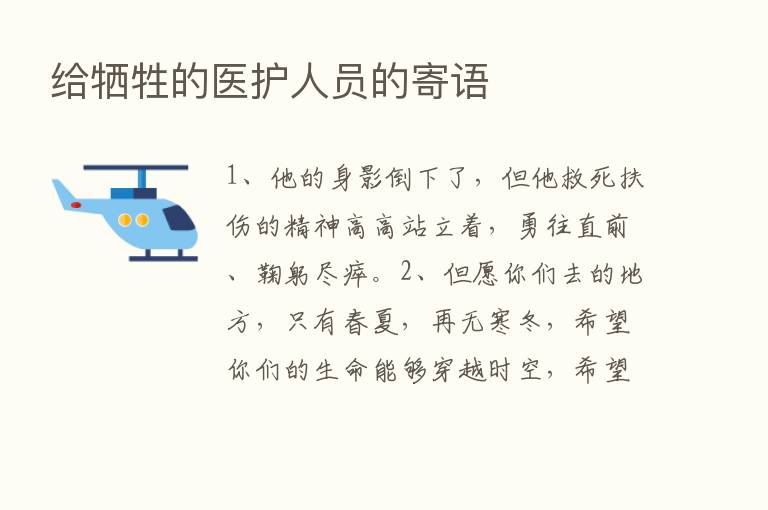 给牺牲的医护人员的寄语

1、他的身影倒下了，但他救死扶伤的精神高高站立着，勇往直前、鞠躬尽瘁。2、但愿你们去的地方，只有春夏，再无寒冬，希望你们的生命能够穿越时空，希望